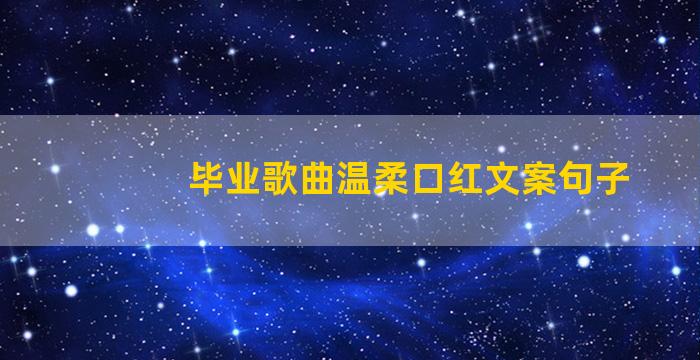 毕业歌曲温柔口红文案句子